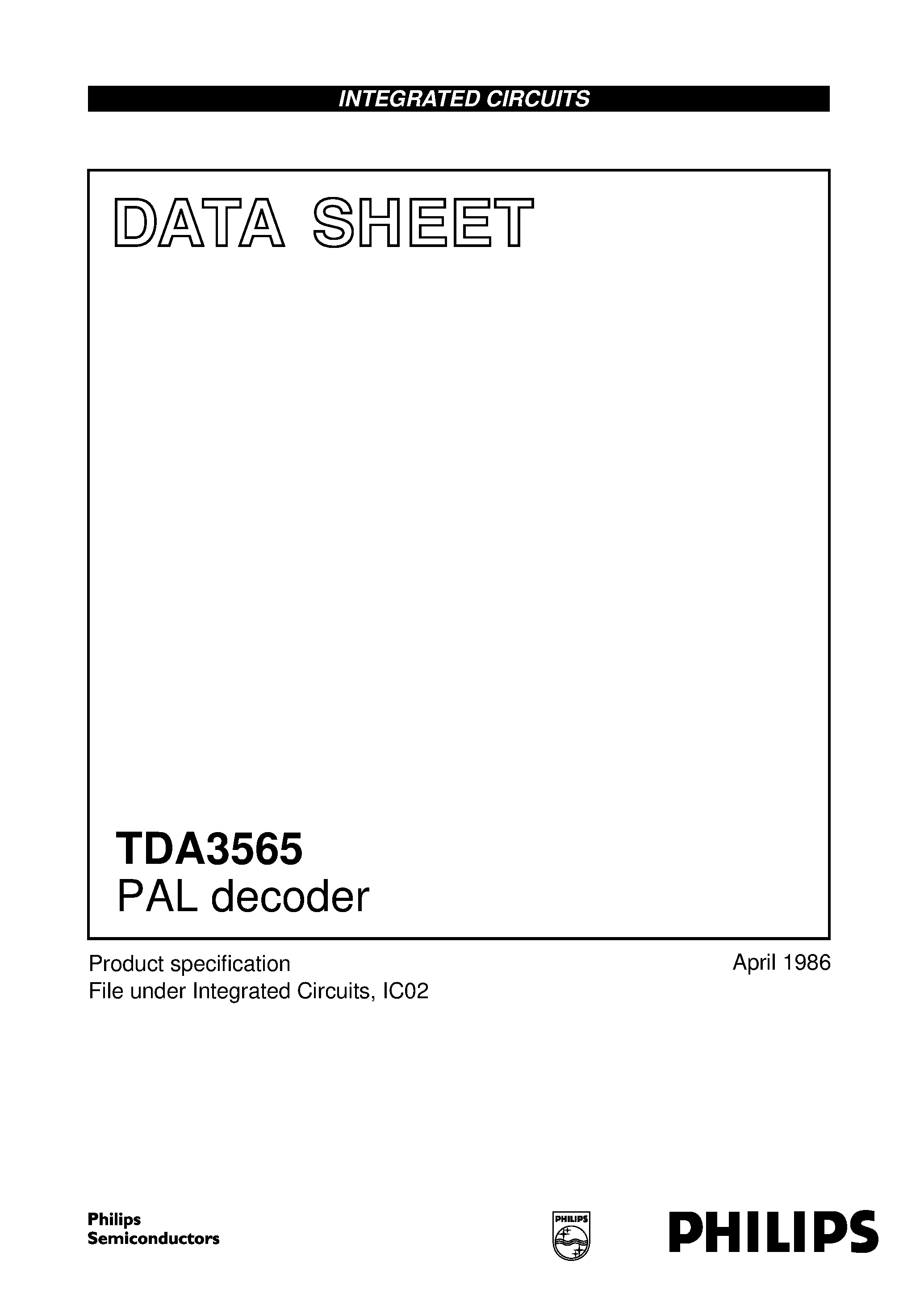 INTEGRATED CIRCUITS

DATA SHEET

TDA3565
PAL decoder

Product specification
File under Integrated Circuits, IC02

April 1986

Philips
Semiconductors

PHILIPS

PHILIPS